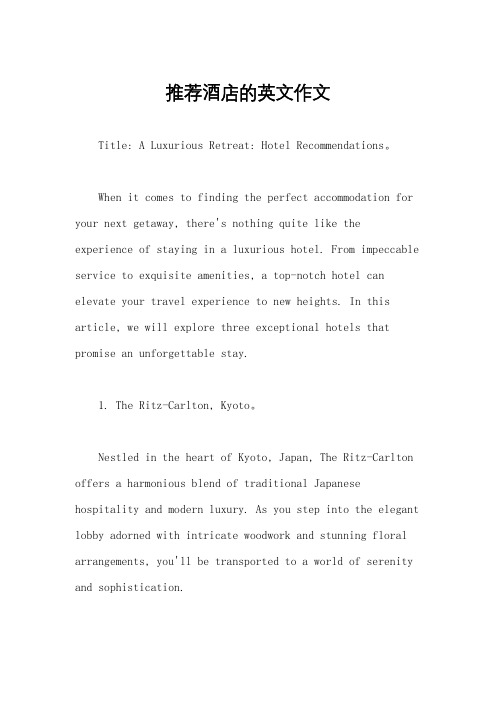 推荐酒店的英文作文

Title: A Luxurious Retreat: Hotel Recommendations。

When it comes to finding the perfect accommodation for your next getaway, there's nothing quite like the experience of staying in a luxurious hotel. From impeccable service to exquisite amenities, a top-notch hotel can elevate your travel experience to new heights. In this article, we will explore three exceptional hotels that promise an unforgettable stay.

1. The Ritz-Carlton, Kyoto。

Nestled in the heart of Kyoto, Japan, The Ritz-Carlton offers a harmonious blend of traditional Japanese hospitality and modern luxury. As you step into the elegant lobby adorned with intricate woodwork and stunning floral arrangements, you'll be transported to a world of serenity and sophistication.